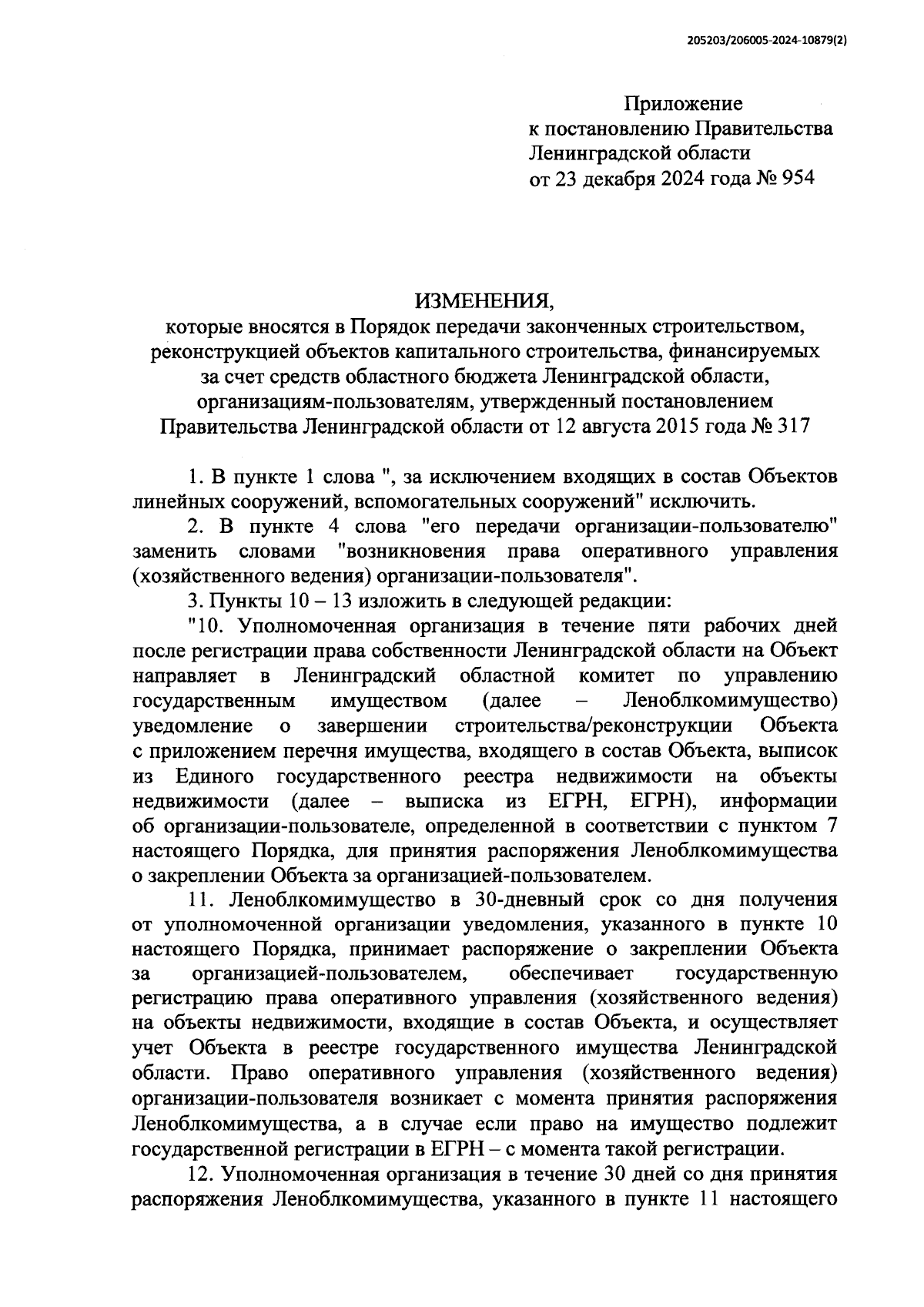 205203/206005-2024-10879(2)

Приложение
к постановлению Правительства
Ленинградской области
от 23 декабря 2024 года № 954

ИЗМЕНЕНИЯ,
которые вносятся в Порядок передачи законченных строительством, реконструкцией объектов капитального строительства, финансируемых за счет средств областного бюджета Ленинградской области, организациям-пользователям, утвержденный постановлением Правительства Ленинградской области от 12 августа 2015 года № 317

1. В пункте 1 слова ", за исключением входящих в состав Объектов линейных сооружений, вспомогательных сооружений" исключить.

2. В пункте 4 слова "его передачи организации-пользователю" заменить словами "возникновения права оперативного управления (хозяйственного ведения) организации-пользователя".

3. Пункты 10 – 13 изложить в следующей редакции:

"10. Уполномоченная организация в течение пяти рабочих дней после регистрации права собственности Ленинградской области на Объект направляет в Ленинградский областной комитет по управлению государственным имуществом (далее – Леноблкомимущество) уведомление о завершении строительства/реконструкции Объекта с приложением перечня имущества, входящего в состав Объекта, выписок из Единого государственного реестра недвижимости на объекты недвижимости (далее – выписка из ЕГРН, ЕГРН), информации об организации-пользователе, определенной в соответствии с пунктом 7 настоящего Порядка, для принятия распоряжения Леноблкомимущества о закреплении Объекта за организацией-пользователем.

11. Леноблкомимущество в 30-дневный срок со дня получения от уполномоченной организации уведомления, указанного в пункте 10 настоящего Порядка, принимает распоряжение о закреплении Объекта за организацией-пользователем, обеспечивает государственную регистрацию права оперативного управления (хозяйственного ведения) на объекты недвижимости, входящие в состав Объекта, и осуществляет учет Объекта в реестре государственного имущества Ленинградской области. Право оперативного управления (хозяйственного ведения) организации-пользователя возникает с момента принятия распоряжения Леноблкомимущества, а в случае если право на имущество подлежит государственной регистрации в ЕГРН – с момента такой регистрации.

12. Уполномоченная организация в течение 30 дней со дня принятия распоряжения Леноблкомимущества, указанного в пункте 11 настоящего